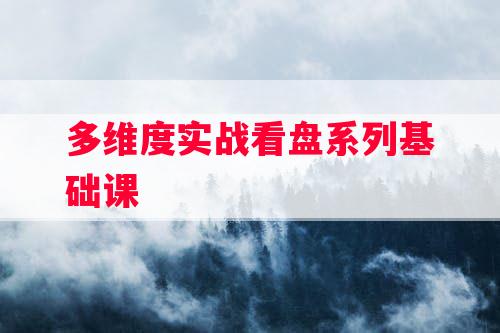 多维度实战看盘系列基础课